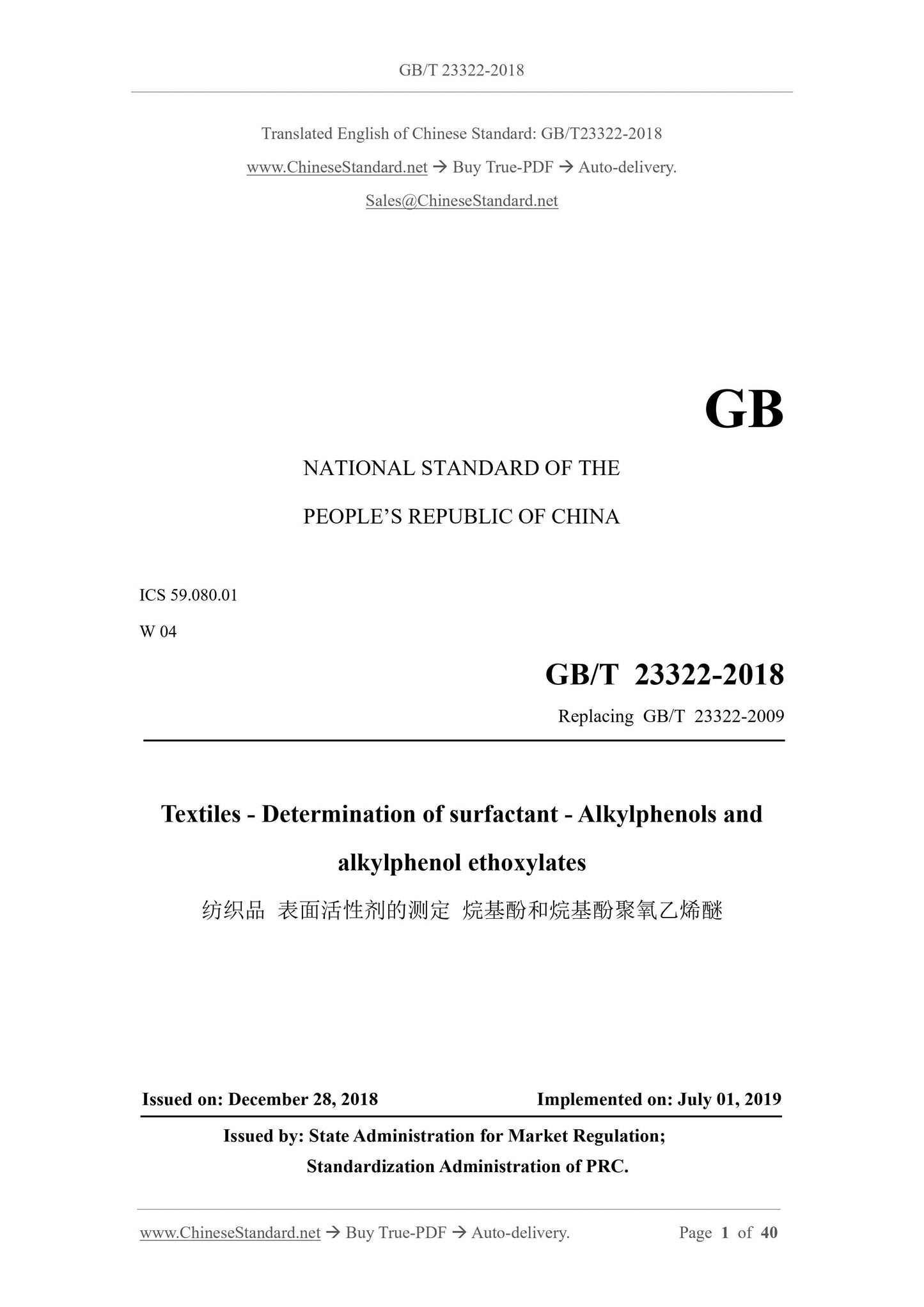 GB/T 23322-2018

Translated English of Chinese Standard: GB/T23322-2018

www.ChineseStandard.net → Buy True-PDF → Auto-delivery.

Sales@ChineseStandard.net

GB

NATIONAL STANDARD OF THE

PEOPLE'S REPUBLIC OF CHINA

ICS 59.080.01

W 04

GB/T 23322-2018

Replacing GB/T 23322-2009

Textiles - Determination of surfactant - Alkylphenols and alkylphenol ethoxylates

纺织品 表面活性剂的测定 烷基酚和烷基酚聚氧乙烯醚

Issued on: December 28, 2018

Implemented on: July 01, 2019

Issued by: State Administration for Market Regulation;

Standardization Administration of PRC.

www.ChineseStandard.net → Buy True-PDF → Auto-delivery.

Page 1 of 40